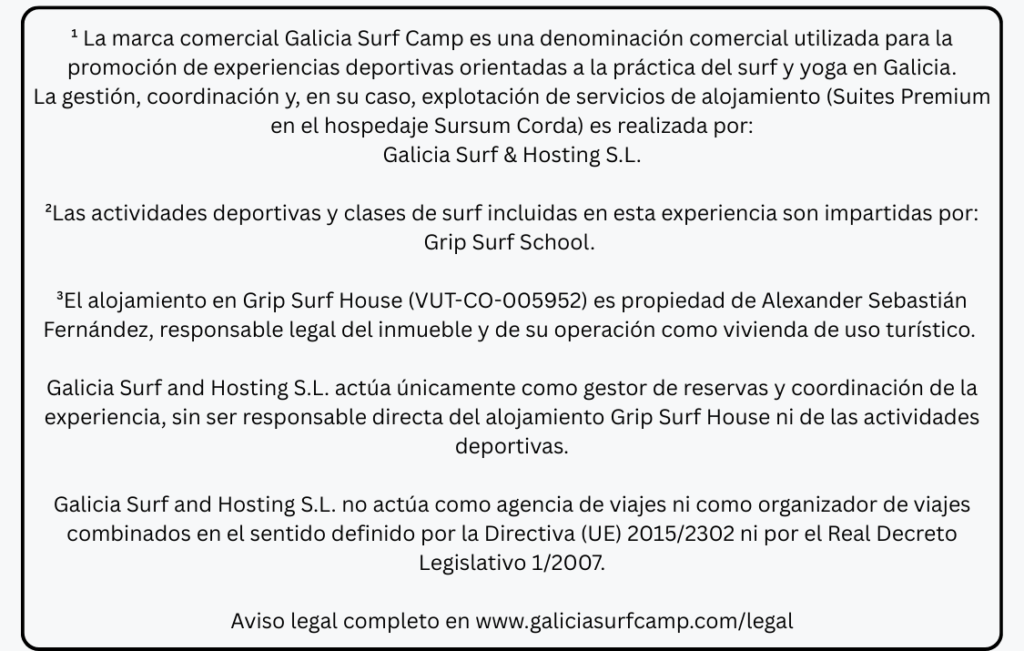 $^{1}$ La marca comercial Galicia Surf Camp es una denominación comercial utilizada para la promoción de experiencias deportivas orientadas a la práctica del surf y yoga en Galicia. La gestión, coordinación y, en su caso, explotación de servicios de alojamiento (Suites Premium en el hospedaje Sursum Corda) es realizada por:
Galicia Surf & Hosting S.L.

$^{2}$Las actividades deportivas y clases de surf incluidas en esta experiencia son impartidas por:
Grip Surf School.

$^{3}$El alojamiento en Grip Surf House (VUT-CO-005952) es propiedad de Alexander Sebastián Fernández, responsable legal del inmueble y de su operación como vivienda de uso turístico.

Galicia Surf and Hosting S.L. actúa únicamente como gestor de reservas y coordinación de la experiencia, sin ser responsable directa del alojamiento Grip Surf House ni de las actividades deportivas.

Galicia Surf and Hosting S.L. no actúa como agencia de viajes ni como organizador de viajes combinados en el sentido definido por la Directiva (UE) 2015/2302 ni por el Real Decreto Legislativo 1/2007.

Aviso legal completo en www.galiciasurfcamp.com/legal